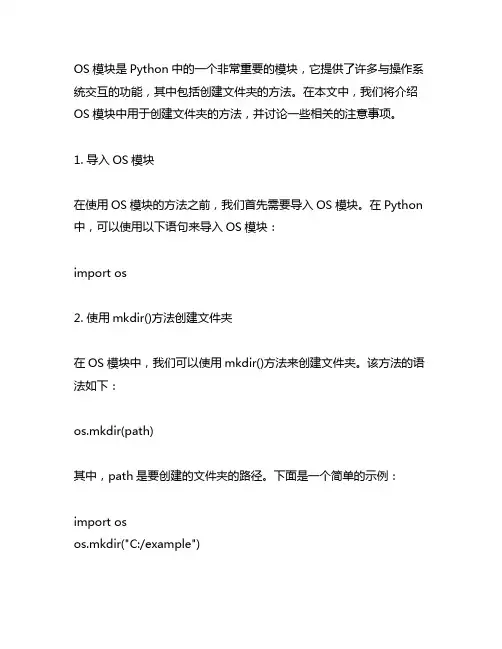 OS 模块是 Python 中的一个非常重要的模块，它提供了许多与操作系统交互的功能，其中包括创建文件夹的方法。在本文中，我们将介绍 OS 模块中用于创建文件夹的方法，并讨论一些相关的注意事项。

1. 导入 OS 模块

在使用 OS 模块的方法之前，我们首先需要导入 OS 模块。在 Python 中，可以使用以下语句来导入 OS 模块：

import os

2. 使用 mkdir()方法创建文件夹

在 OS 模块中，我们可以使用 mkdir()方法来创建文件夹。该方法的语法如下：

os.mkdir(path)

其中，path 是要创建的文件夹的路径。下面是一个简单的示例：

import os
os.mkdir("C:/example")